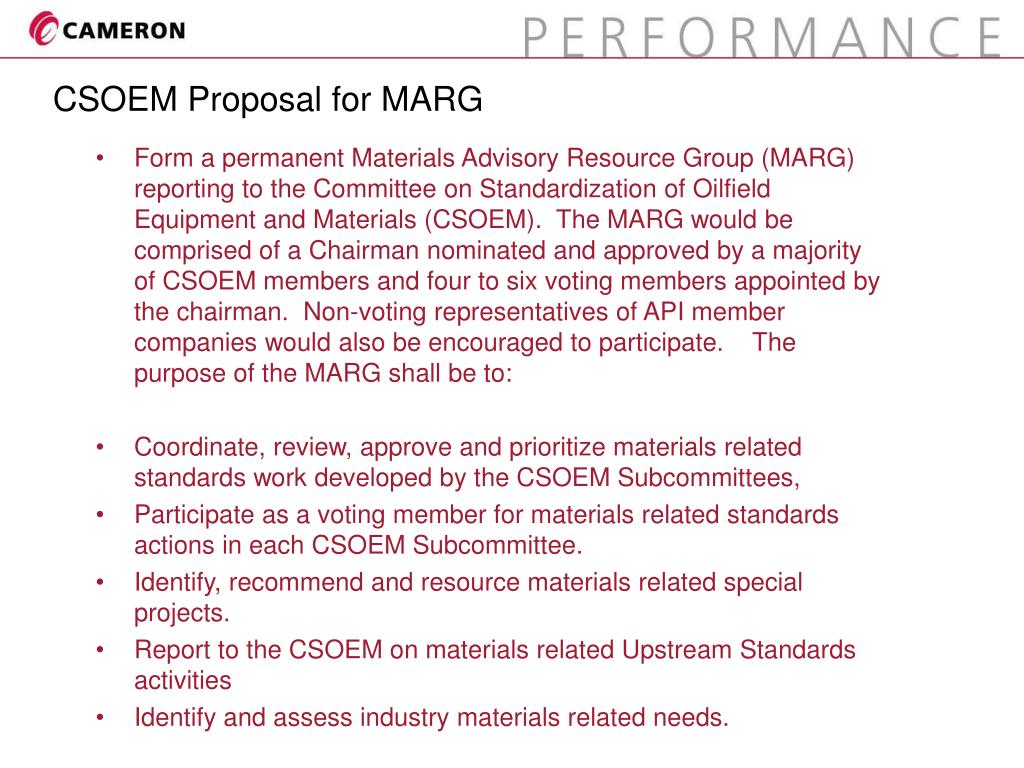 CAMERON

PERFORMANCE

CSOEM Proposal for MARG

• Form a permanent Materials Advisory Resource Group (MARG) reporting to the Committee on Standardization of Oilfield Equipment and Materials (CSOEM). The MARG would be comprised of a Chairman nominated and approved by a majority of CSOEM members and four to six voting members appointed by the chairman. Non-voting representatives of API member companies would also be encouraged to participate. The purpose of the MARG shall be to:

• Coordinate, review, approve and prioritize materials related standards work developed by the CSOEM Subcommittees,
• Participate as a voting member for materials related standards actions in each CSOEM Subcommittee.
• Identify, recommend and resource materials related special projects.
• Report to the CSOEM on materials related Upstream Standards activities
• Identify and assess industry materials related needs.